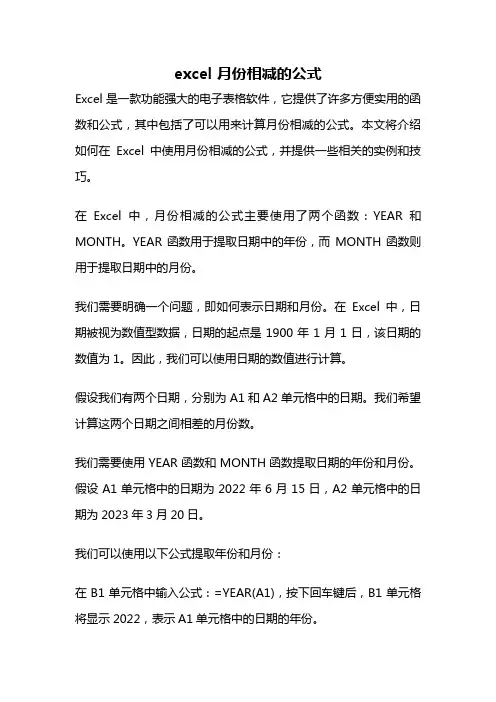 excel 月份相减的公式

Excel 是一款功能强大的电子表格软件，它提供了许多方便实用的函数和公式，其中包括了可以用来计算月份相减的公式。本文将介绍如何在 Excel 中使用月份相减的公式，并提供一些相关的实例和技巧。

在 Excel 中，月份相减的公式主要使用了两个函数：YEAR 和 MONTH。YEAR 函数用于提取日期中的年份，而 MONTH 函数则用于提取日期中的月份。

我们需要明确一个问题，即如何表示日期和月份。在 Excel 中，日期被视为数值型数据，日期的起点是 1900 年 1 月 1 日，该日期的数值为 1。因此，我们可以使用日期的数值进行计算。

假设我们有两个日期，分别为 A1 和 A2 单元格中的日期。我们希望计算这两个日期之间相差的月份数。

我们需要使用 YEAR 函数和 MONTH 函数提取日期的年份和月份。假设 A1 单元格中的日期为 2022 年 6 月 15 日，A2 单元格中的日期为 2023 年 3 月 20 日。

我们可以使用以下公式提取年份和月份：

在 B1 单元格中输入公式：=YEAR(A1)，按下回车键后，B1 单元格将显示 2022，表示 A1 单元格中的日期的年份。